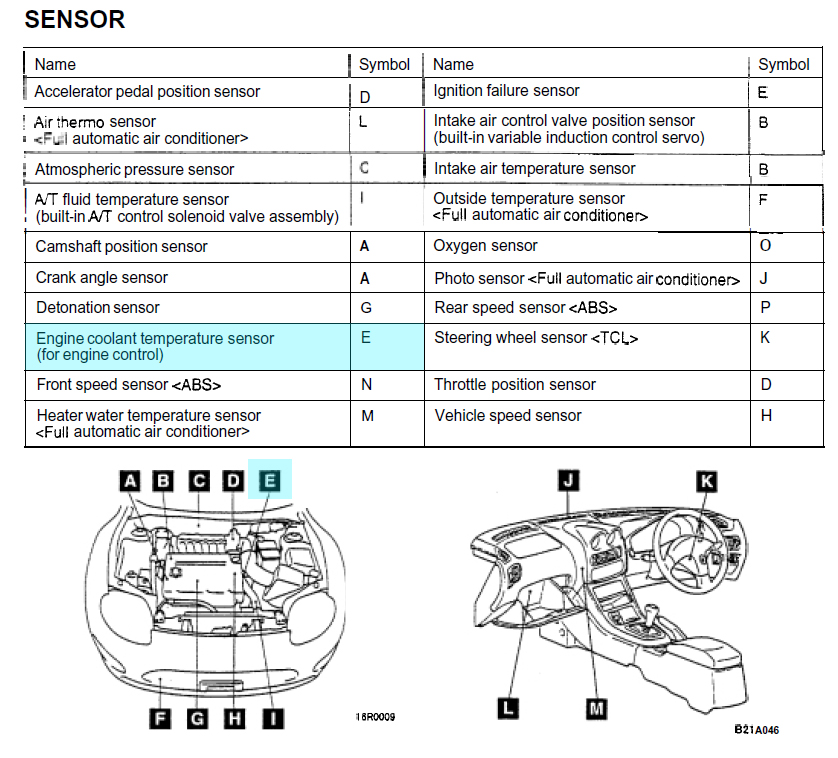 SENSOR

| Name | Symbol | Name | Symbol |
|---|---|---|---|
| Accelerator pedal position sensor | D | Ignition failure sensor | E |
| Air thermo sensor <Full automatic air conditioner> | L | Intake air control valve position sensor (built-in variable induction control servo) | B |
| Atmospheric pressure sensor | C | Intake air temperature sensor | B |
| A/T fluid temperature sensor (built-in A/T control solenoid valve assembly) | I | Outside temperature sensor <Full automatic air conditioner> | F |
| Camshaft position sensor | A | Oxygen sensor | O |
| Crank angle sensor | A | Photo sensor <Full automatic air conditioner> | J |
| Detonation sensor | G | Rear speed sensor <ABS> | P |
| Engine coolant temperature sensor (for engine control) | E | Steering wheel sensor <TCL> | K |
| Front speed sensor <ABS> | N | Throttle position sensor | D |
| Heater water temperature sensor <Full automatic air conditioner> | M | Vehicle speed sensor | H |

A B C D E

F G H I

16R0009

J K

L M

B21A046